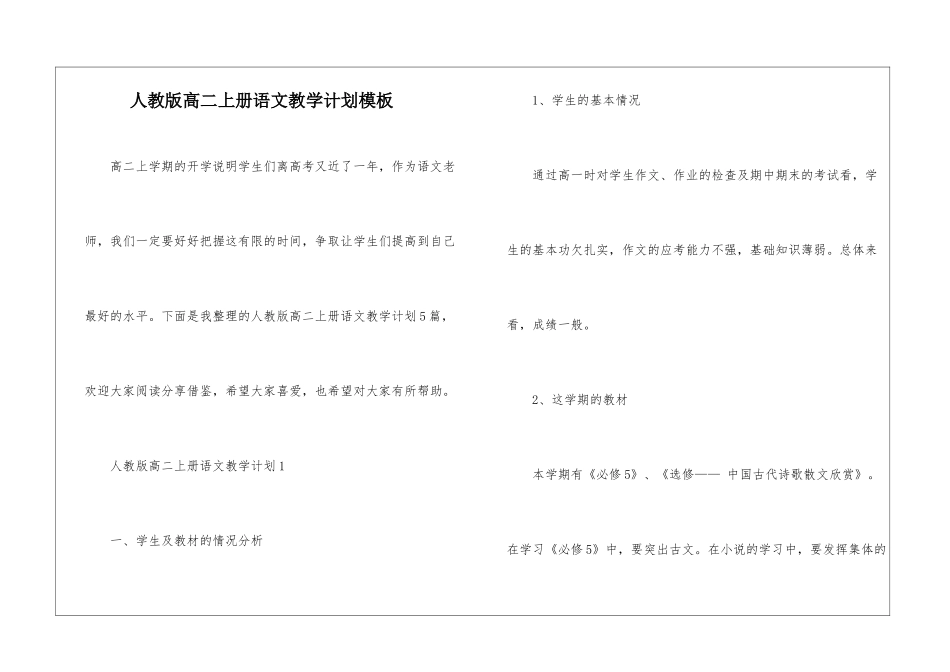 人教版高二上册语文教学计划模板

高二上学期的开学说明学生们离高考又近了一年，作为语文老师，我们一定要好好把握这有限的时间，争取让学生们提高到自己最好的水平。下面是我整理的人教版高二上册语文教学计划5篇，欢迎大家阅读分享借鉴，希望大家喜爱，也希望对大家有所帮助。

人教版高二上册语文教学计划1

一、学生及教材的情况分析

1、学生的基本情况

通过高一时对学生作文、作业的检查及期中期末的考试看，学生的基本功欠扎实，作文的应考能力不强，基础知识薄弱。总体来看，成绩一般。

2、这学期的教材

本学期有《必修5》、《选修—— 中国古代诗歌散文欣赏》。在学习《必修5》中，要突出古文。在小说的学习中，要发挥集体的